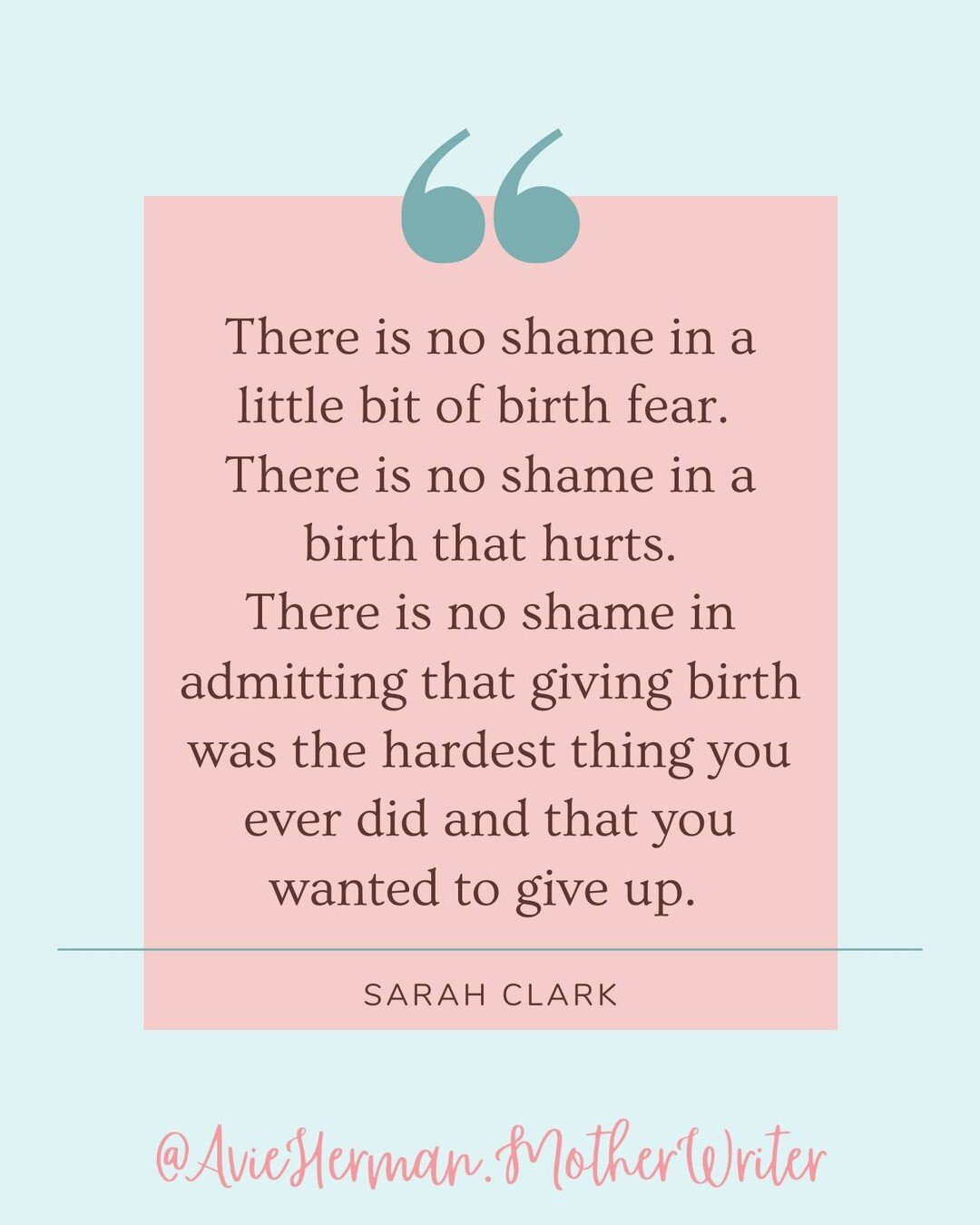 “

There is no shame in a little bit of birth fear. There is no shame in a birth that hurts. There is no shame in admitting that giving birth was the hardest thing you ever did and that you wanted to give up.

SARAH CLARK

@AvieHerman.MotherWriter